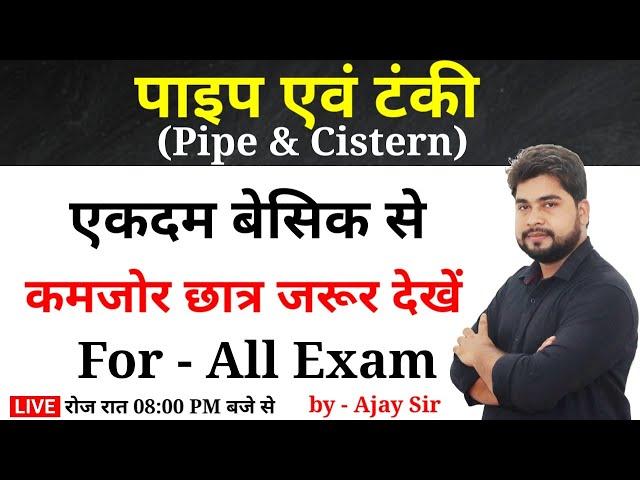 पाइप एवं टंकी
(Pipe & Cistern)

एकदम बेसिक से

कमजोर छात्र जरूर देखें

For - All Exam

LIVE रोज रात 08:00 PM बजे से

by - Ajay Sir